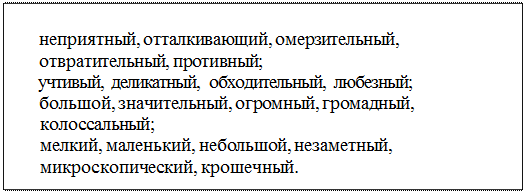 неприятный, отталкивающий, омерзительный, отвратительный, противный;
учтивый, деликатный, обходительный, любезный;
большой, значительный, огромный, громадный, колоссальный;
мелкий, маленький, небольшой, незаметный, микроскопический, крошечный.